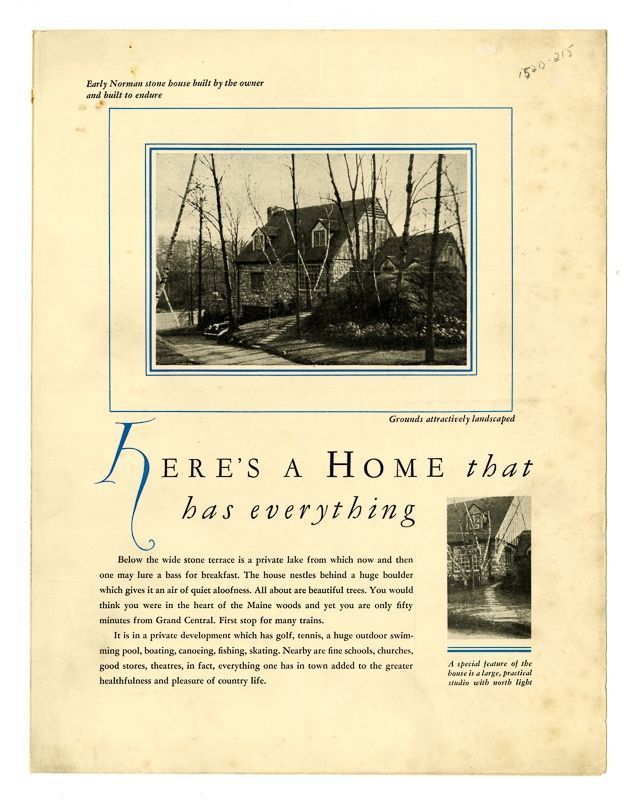 1520-215

Early Norman stone house built by the owner and built to endure

Grounds attractively landscaped

HERE'S A HOME that has everything

Below the wide stone terrace is a private lake from which now and then one may lure a bass for breakfast. The house nestles behind a huge boulder which gives it an air of quiet aloofness. All about are beautiful trees. You would think you were in the heart of the Maine woods and yet you are only fifty minutes from Grand Central. First stop for many trains.

It is in a private development which has golf, tennis, a huge outdoor swimming pool, boating, canoeing, fishing, skating. Nearby are fine schools, churches, good stores, theatres, in fact, everything one has in town added to the greater healthfulness and pleasure of country life.

A special feature of the house is a large, practical studio with north light